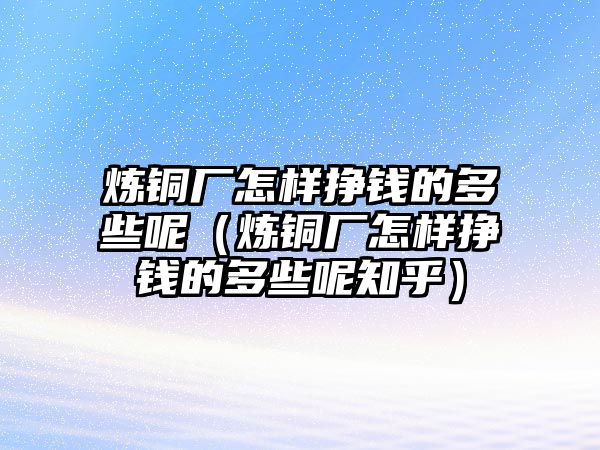 炼铜厂怎样挣钱的多些呢（炼铜厂怎样挣钱的多些呢知乎）